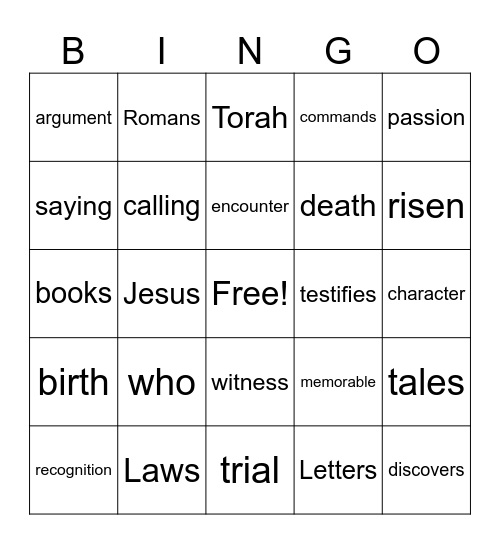 | B | I | N | G | O |
|---|---|---|---|---|
| argument | Romans | Torah | commands | passion |
| saying | calling | encounter | death | risen |
| books | Jesus | Free! | testifies | character |
| birth | who | witness | memorable | tales |
| recognition | Laws | trial | Letters | discovers |